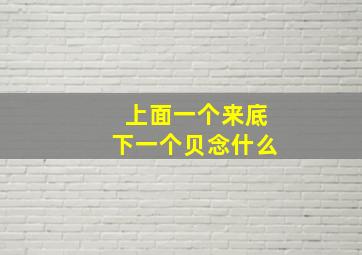 上面一个来底
下一个贝念什么